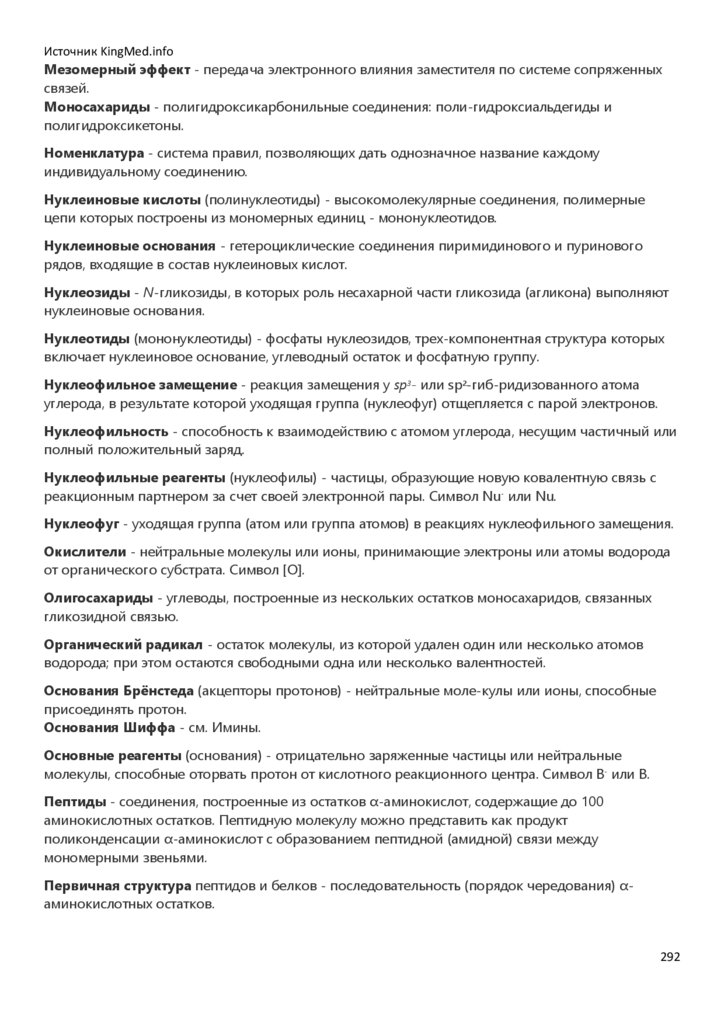 Источник KingMed.info
**Мезомерный эффект** - передача электронного влияния заместителя по системе сопряженных связей.
**Моносахариды** - полигидроксикарбонильные соединения: поли-гидроксиальдегиды и полигидроксикетоны.

**Номенклатура** - система правил, позволяющих дать однозначное название каждому индивидуальному соединению.

**Нуклеиновые кислоты** (полинуклеотиды) - высокомолекулярные соединения, полимерные цепи которых построены из мономерных единиц - мононуклеотидов.

**Нуклеиновые основания** - гетероциклические соединения пиримидинового и пуринового рядов, входящие в состав нуклеиновых кислот.

**Нуклеозиды** - *N*-гликозиды, в которых роль несахарной части гликозида (агликона) выполняют нуклеиновые основания.

**Нуклеотиды** (мононуклеотиды) - фосфаты нуклеозидов, трех-компонентная структура которых включает нуклеиновое основание, углеводный остаток и фосфатную группу.

**Нуклеофильное замещение** - реакция замещения у $sp^3$- или $sp^2$-гиб-ридизованного атома углерода, в результате которой уходящая группа (нуклеофуг) отщепляется с парой электронов.

**Нуклеофильность** - способность к взаимодействию с атомом углерода, несущим частичный или полный положительный заряд.

**Нуклеофильные реагенты** (нуклеофилы) - частицы, образующие новую ковалентную связь с реакционным партнером за счет своей электронной пары. Символ $Nu^-$ или Nu.

**Нуклеофуг** - уходящая группа (атом или группа атомов) в реакциях нуклеофильного замещения.

**Окислители** - нейтральные молекулы или ионы, принимающие электроны или атомы водорода от органического субстрата. Символ [O].

**Олигосахариды** - углеводы, построенные из нескольких остатков моносахаридов, связанных гликозидной связью.

**Органический радикал** - остаток молекулы, из которой удален один или несколько атомов водорода; при этом остаются свободными одна или несколько валентностей.

**Основания Брёнстеда** (акцепторы протонов) - нейтральные моле-кулы или ионы, способные присоединять протон.
**Основания Шиффа** - см. Имины.

**Основные реагенты** (основания) - отрицательно заряженные частицы или нейтральные молекулы, способные оторвать протон от кислотного реакционного центра. Символ $B^-$ или B.

**Пептиды** - соединения, построенные из остатков α-аминокислот, содержащие до 100 аминокислотных остатков. Пептидную молекулу можно представить как продукт поликонденсации α-аминокислот с образованием пептидной (амидной) связи между мономерными звеньями.

**Первичная структура** пептидов и белков - последовательность (порядок чередования) α-аминокислотных остатков.

292